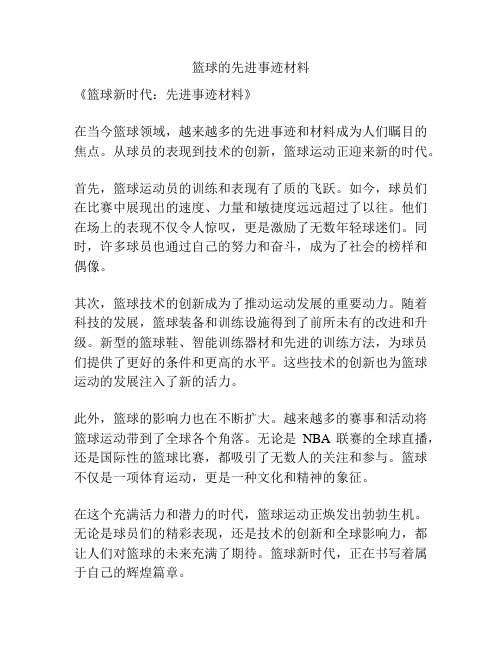 篮球的先进事迹材料

《篮球新时代：先进事迹材料》

在当今篮球领域，越来越多的先进事迹和材料成为人们瞩目的焦点。从球员的表现到技术的创新，篮球运动正迎来新的时代。

首先，篮球运动员的训练和表现有了质的飞跃。如今，球员们在比赛中展现出的速度、力量和敏捷度远远超过了以往。他们在场上的表现不仅令人惊叹，更是激励了无数年轻球迷们。同时，许多球员也通过自己的努力和奋斗，成为了社会的榜样和偶像。

其次，篮球技术的创新成为了推动运动发展的重要动力。随着科技的发展，篮球装备和训练设施得到了前所未有的改进和升级。新型的篮球鞋、智能训练器材和先进的训练方法，为球员们提供了更好的条件和更高的水平。这些技术的创新也为篮球运动的发展注入了新的活力。

此外，篮球的影响力也在不断扩大。越来越多的赛事和活动将篮球运动带到了全球各个角落。无论是 NBA 联赛的全球直播，还是国际性的篮球比赛，都吸引了无数人的关注和参与。篮球不仅是一项体育运动，更是一种文化和精神的象征。

在这个充满活力和潜力的时代，篮球运动正焕发出勃勃生机。无论是球员们的精彩表现，还是技术的创新和全球影响力，都让人们对篮球的未来充满了期待。篮球新时代，正在书写着属于自己的辉煌篇章。